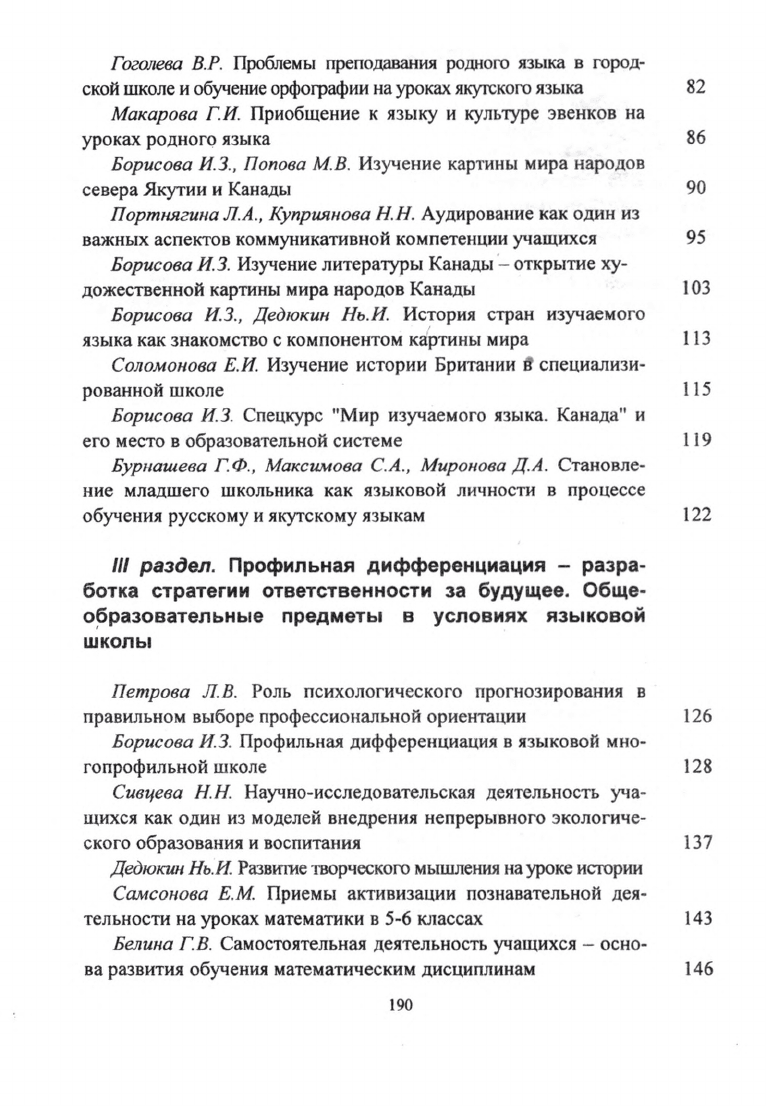 Гоголева В.Р. Проблемы преподавания родного языка в городской школе и обучение орфографии на уроках якутского языка 82

Макарова Г.И. Приобщение к языку и культуре эвенков на уроках родного языка 86

Борисова И.З., Попова М.В. Изучение картины мира народов севера Якутии и Канады 90

Портнягина Л.А., Куприянова Н.Н. Аудирование как один из важных аспектов коммуникативной компетенции учащихся 95

Борисова И.З. Изучение литературы Канады – открытие художественной картины мира народов Канады 103

Борисова И.З., Дедюкин Нь.И. История стран изучаемого языка как знакомство с компонентом картины мира 113

Соломонова Е.И. Изучение истории Британии в специализированной школе 115

Борисова И.З. Спецкурс "Мир изучаемого языка. Канада" и его место в образовательной системе 119

Бурнашева Г.Ф., Максимова С.А., Миронова Д.А. Становление младшего школьника как языковой личности в процессе обучения русскому и якутскому языкам 122

III раздел. Профильная дифференциация – разработка стратегии ответственности за будущее. Общеобразовательные предметы в условиях языковой школы

Петрова Л.В. Роль психологического прогнозирования в правильном выборе профессиональной ориентации 126

Борисова И.З. Профильная дифференциация в языковой многопрофильной школе 128

Сивцева Н.Н. Научно-исследовательская деятельность учащихся как один из моделей внедрения непрерывного экологического образования и воспитания 137

Дедюкин Нь.И. Развитие творческого мышления на уроке истории

Самсонова Е.М. Приемы активизации познавательной деятельности на уроках математики в 5-6 классах 143

Белина Г.В. Самостоятельная деятельность учащихся – основа развития обучения математическим дисциплинам 146

190